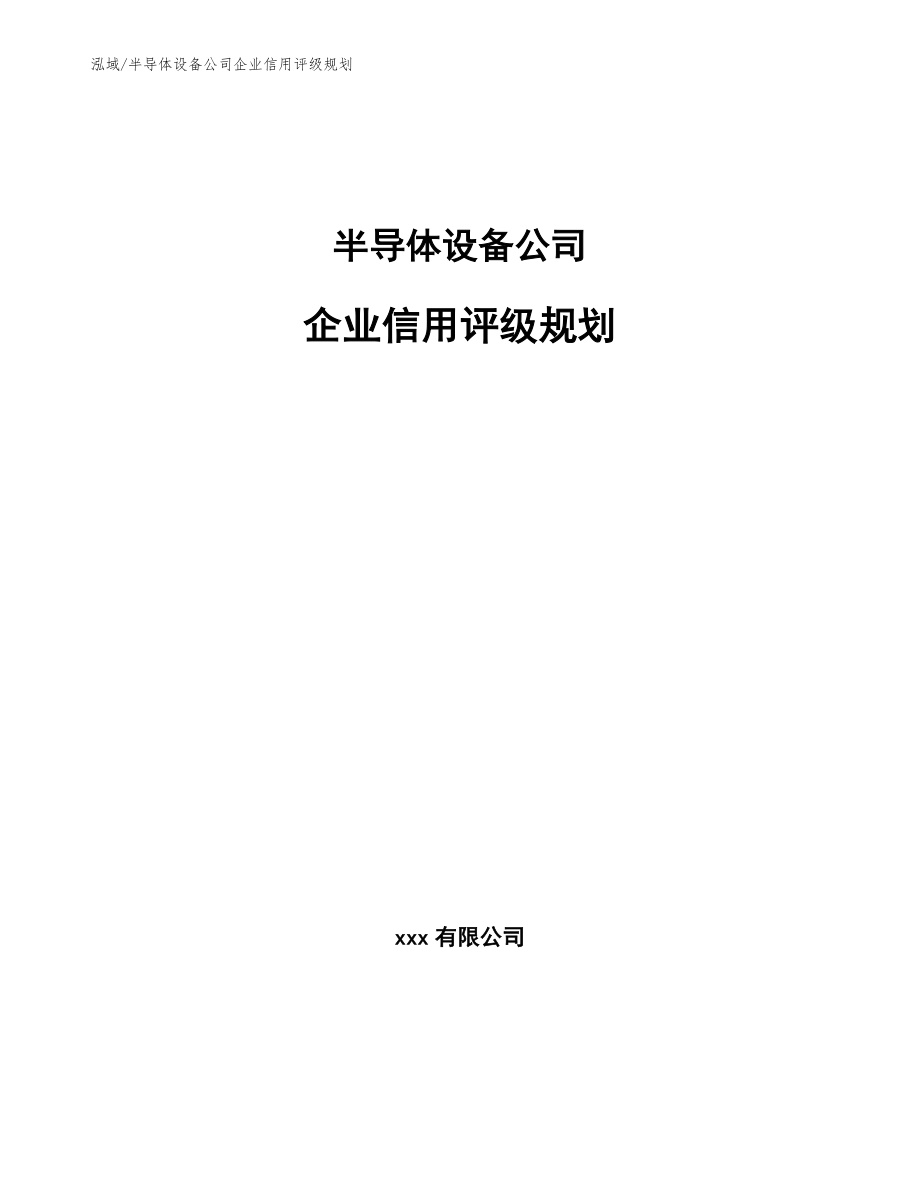 泓域/半导体设备公司企业信用评级规划

半导体设备公司

企业信用评级规划

xxx 有限公司